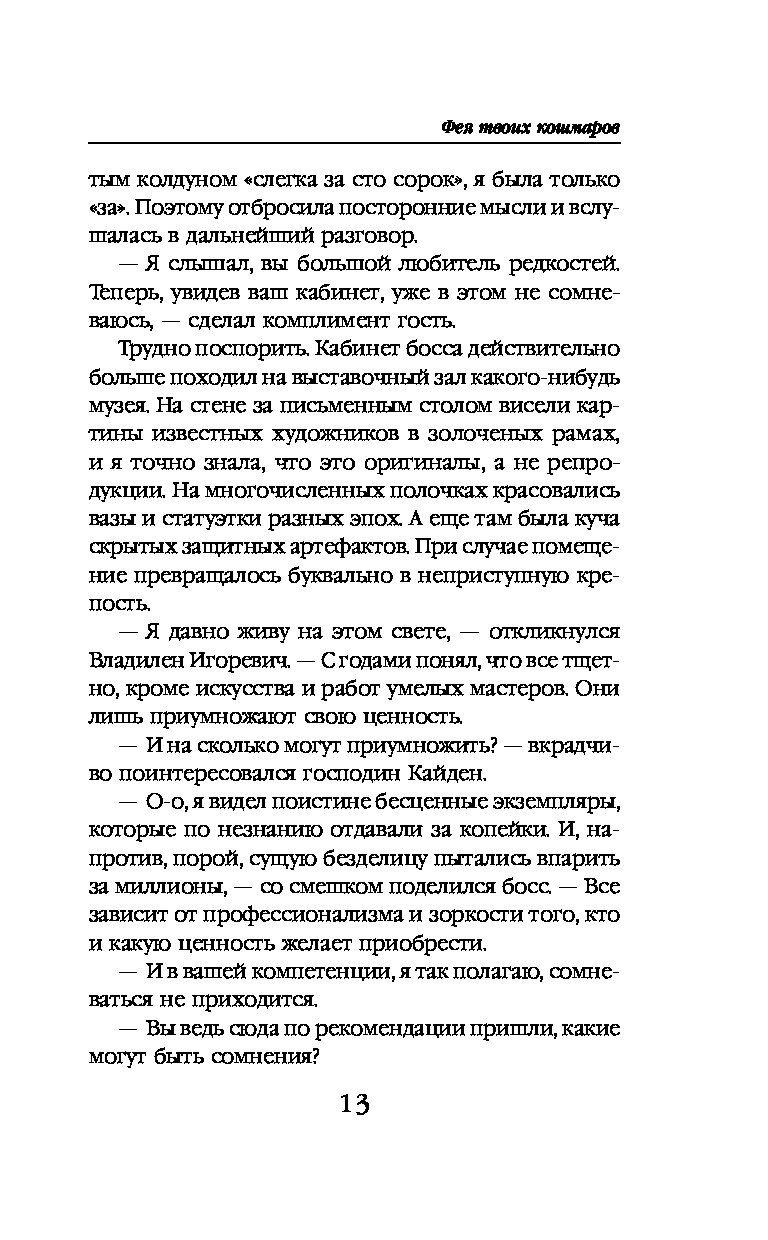 Фея твоих кошмаров

тым колдуном «слегка за сто сорок», я была только «за». Поэтому отбросила посторонние мысли и вслушалась в дальнейший разговор.

— Я слышал, вы большой любитель редкостей. Теперь, увидев ваш кабинет, уже в этом не сомневаюсь, — сделал комплимент гость.

Трудно поспорить. Кабинет босса действительно больше походил на выставочный зал какого-нибудь музея. На стене за письменным столом висели картины известных художников в золоченых рамах, и я точно знала, что это оригиналы, а не репродукции. На многочисленных полочках красовались вазы и статуэтки разных эпох. А еще там была куча скрытых защитных артефактов. При случае помещение превращалось буквально в неприступную крепость.

— Я давно живу на этом свете, — откликнулся Владилен Игоревич. — С годами понял, что все тщетно, кроме искусства и работ умелых мастеров. Они лишь приумножают свою ценность.

— И на сколько могут приумножить? — вкрадчиво поинтересовался господин Кайден.

— О-о, я видел поистине бесценные экземпляры, которые по незнанию отдавали за копейки. И, напротив, порой, сущую безделицу пытались впарить за миллионы, — со смешком поделился босс. — Все зависит от профессионализма и зоркости того, кто и какую ценность желает приобрести.

— И в вашей компетенции, я так полагаю, сомневаться не приходится.

— Вы ведь сюда по рекомендации пришли, какие могут быть сомнения?

13